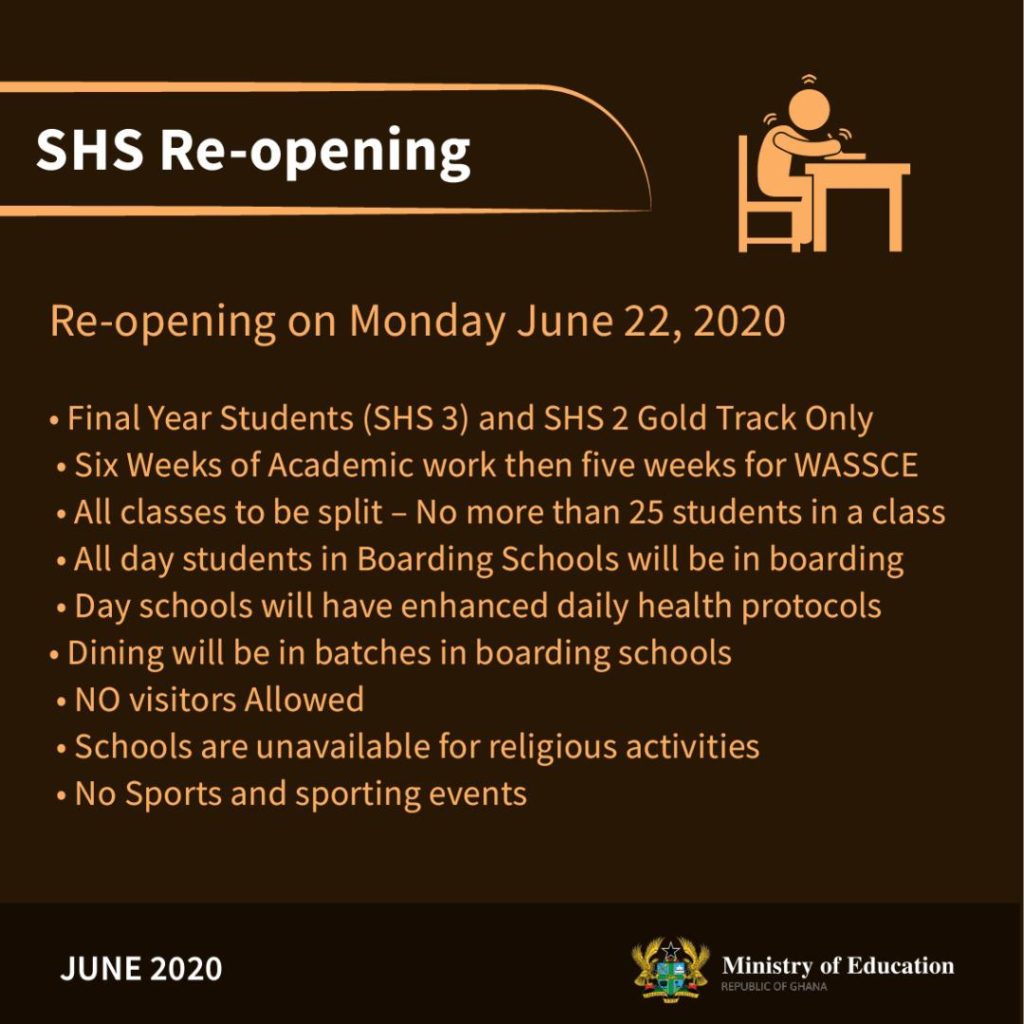 SHS Re-opening

Re-opening on Monday June 22, 2020

• Final Year Students (SHS 3) and SHS 2 Gold Track Only
• Six Weeks of Academic work then five weeks for WASSCE
• All classes to be split – No more than 25 students in a class
• All day students in Boarding Schools will be in boarding
• Day schools will have enhanced daily health protocols
• Dining will be in batches in boarding schools
• NO visitors Allowed
• Schools are unavailable for religious activities
• No Sports and sporting events

JUNE 2020

Ministry of Education
REPUBLIC OF GHANA